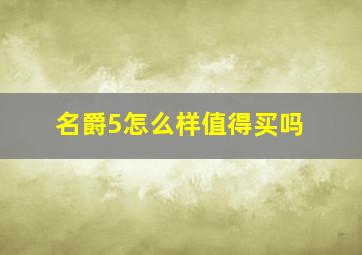 名爵5怎么样值得买吗